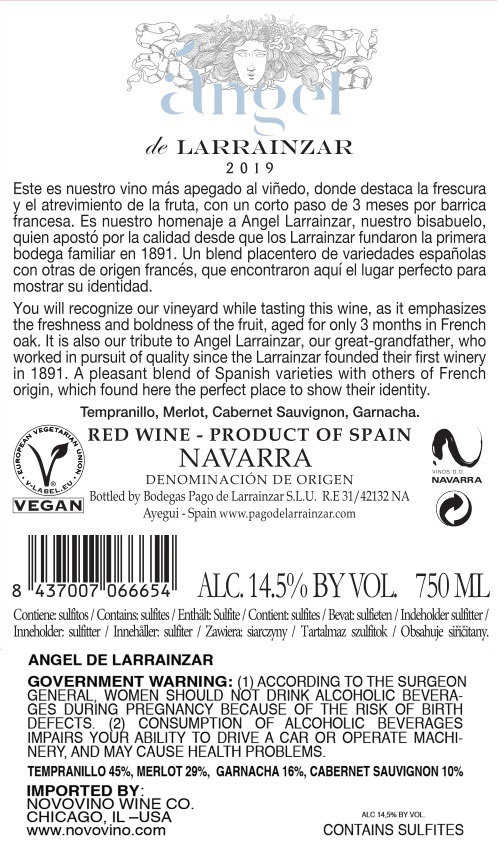 ángel

de LARRAINZAR
2019

Este es nuestro vino más apegado al viñedo, donde destaca la frescura y el atrevimiento de la fruta, con un corto paso de 3 meses por barrica francesa. Es nuestro homenaje a Angel Larrainzar, nuestro bisabuelo, quien apostó por la calidad desde que los Larrainzar fundaron la primera bodega familiar en 1891. Un blend placentero de variedades españolas con otras de origen francés, que encontraron aquí el lugar perfecto para mostrar su identidad.

You will recognize our vineyard while tasting this wine, as it emphasizes the freshness and boldness of the fruit, aged for only 3 months in French oak. It is also our tribute to Angel Larrainzar, our great-grandfather, who worked in pursuit of quality since the Larrainzar founded their first winery in 1891. A pleasant blend of Spanish varieties with others of French origin, which found here the perfect place to show their identity.

Tempranillo, Merlot, Cabernet Sauvignon, Garnacha.

EUROPEAN VEGETARIAN UNION
V-LABEL.EU
VEGAN

RED WINE - PRODUCT OF SPAIN
NAVARRA
DENOMINACIÓN DE ORIGEN
Bottled by Bodegas Pago de Larrainzar S.L.U. R.E 31/42132 NA
Ayegui - Spain www.pagodelarrainzar.com

VINOS D.O.
NAVARRA

8 437007 066654

ALC. 14.5% BY VOL. 750 ML

Contiene: sulfitos / Contains: sulfites / Enthält: Sulfite / Contient: sulfites / Bevat: sulfieten / Indeholder sulfitter / Inneholder: sulfitter / Innehåller: sulfiter / Zawiera: siarczyny / Tartalmaz szulfitok / Obsahuje siřičitany.

ANGEL DE LARRAINZAR

GOVERNMENT WARNING: (1) ACCORDING TO THE SURGEON GENERAL, WOMEN SHOULD NOT DRINK ALCOHOLIC BEVERAGES DURING PREGNANCY BECAUSE OF THE RISK OF BIRTH DEFECTS. (2) CONSUMPTION OF ALCOHOLIC BEVERAGES IMPAIRS YOUR ABILITY TO DRIVE A CAR OR OPERATE MACHINERY, AND MAY CAUSE HEALTH PROBLEMS.

TEMPRANILLO 45%, MERLOT 29%, GARNACHA 16%, CABERNET SAUVIGNON 10%

IMPORTED BY:
NOVOVINO WINE CO.
CHICAGO, IL –USA
www.novovino.com

ALC 14,5% BY VOL.
CONTAINS SULFITES